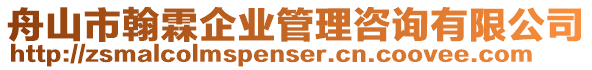 舟山市翰霖企业管理咨询有限公司
http://zsmalcolmspenser.cn.coovee.com